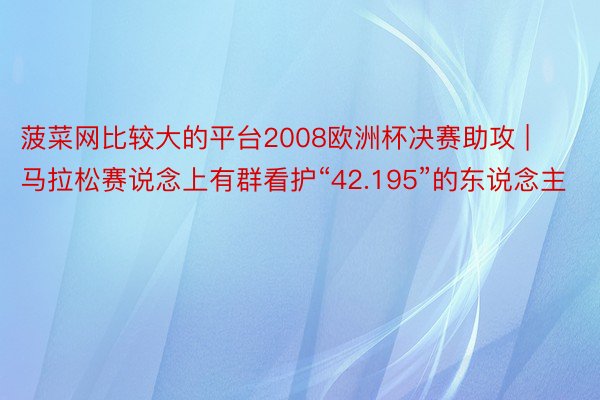 菠菜网比较大的平台2008欧洲杯决赛助攻 | 马拉松赛说念上有群看护“42.195”的东说念主